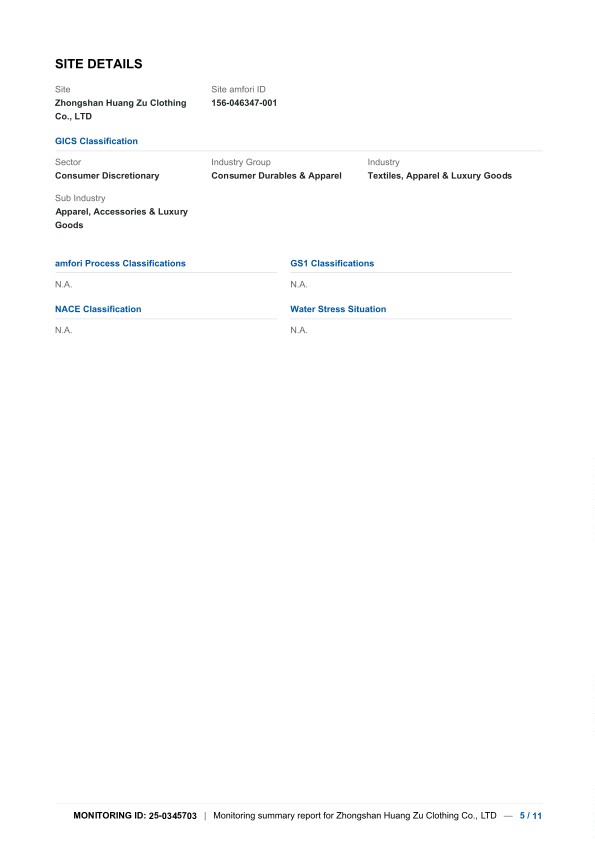 SITE DETAILS

Site
Zhongshan Huang Zu Clothing Co., LTD

Site amfori ID
156-046347-001

GICS Classification

Sector
Consumer Discretionary

Industry Group
Consumer Durables & Apparel

Industry
Textiles, Apparel & Luxury Goods

Sub Industry
Apparel, Accessories & Luxury Goods

amfori Process Classifications

N.A.

GS1 Classifications

N.A.

NACE Classification

N.A.

Water Stress Situation

N.A.

MONITORING ID: 25-0345703 | Monitoring summary report for Zhongshan Huang Zu Clothing Co., LTD — 5 / 11